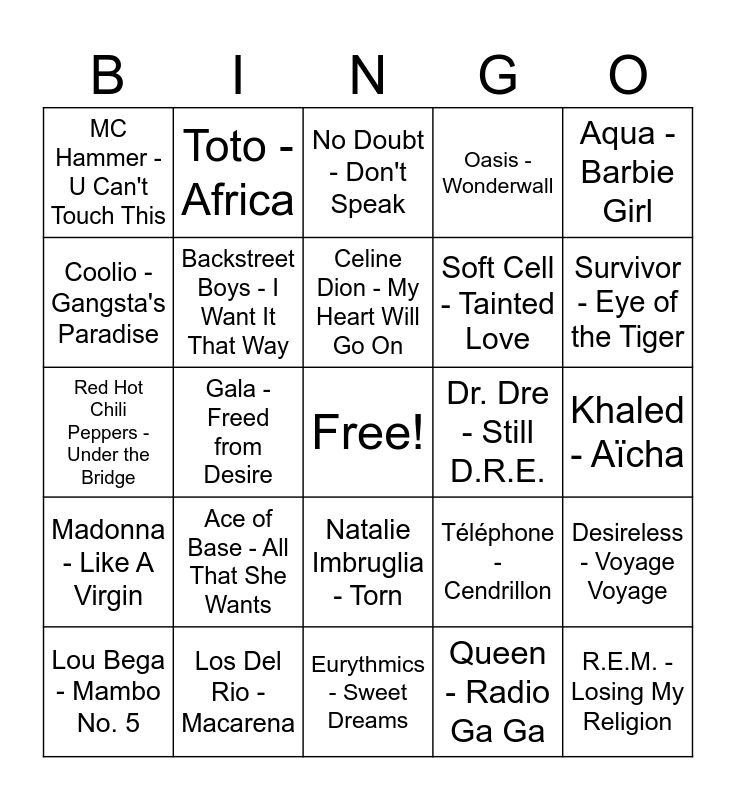 | B | I | N | G | O |
|---|---|---|---|---|
| MC Hammer - U Can't Touch This | Toto - Africa | No Doubt - Don't Speak | Oasis - Wonderwall | Aqua - Barbie Girl |
| Coolio - Gangsta's Paradise | Backstreet Boys - I Want It That Way | Celine Dion - My Heart Will Go On | Soft Cell - Tainted Love | Survivor - Eye of the Tiger |
| Red Hot Chili Peppers - Under the Bridge | Gala - Freed from Desire | Free! | Dr. Dre - Still D.R.E. | Khaled - Aïcha |
| Madonna - Like A Virgin | Ace of Base - All That She Wants | Natalie Imbruglia - Torn | Téléphone - Cendrillon | Desireless - Voyage Voyage |
| Lou Bega - Mambo No. 5 | Los Del Rio - Macarena | Eurythmics - Sweet Dreams | Queen - Radio Ga Ga | R.E.M. - Losing My Religion |